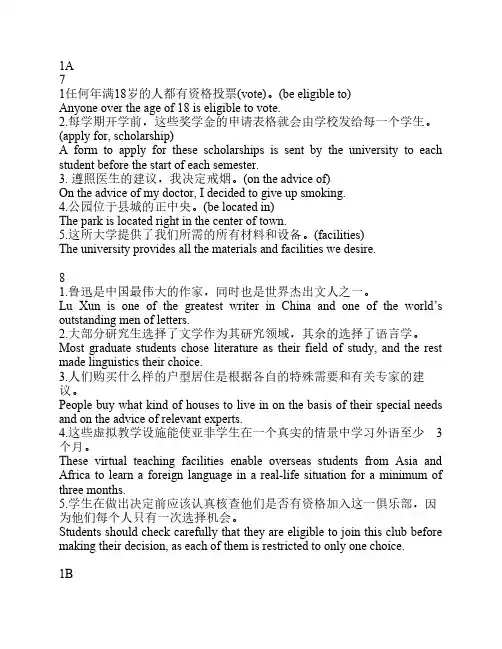 1A
7
1任何年满18岁的人都有资格投票(vote)。(be eligible to)
Anyone over the age of 18 is eligible to vote.
2.每学期开学前，这些奖学金的申请表格就会由学校发给每一个学生。(apply for, scholarship)
A form to apply for these scholarships is sent by the university to each student before the start of each semester.
3. 遵照医生的建议，我决定戒烟。(on the advice of)
On the advice of my doctor, I decided to give up smoking.
4.公园位于县城的正中央。(be located in)
The park is located right in the center of town.
5.这所大学提供了我们所需的所有材料和设备。(facilities)
The university provides all the materials and facilities we desire.

8
1.鲁迅是中国最伟大的作家，同时也是世界杰出文人之一。
Lu Xun is one of the greatest writer in China and one of the world's outstanding men of letters.
2.大部分研究生选择了文学作为其研究领域，其余的选择了语言学。
Most graduate students chose literature as their field of study, and the rest made linguistics their choice.
3.人们购买什么样的户型居住是根据各自的特殊需要和有关专家的建议。
People buy what kind of houses to live in on the basis of their special needs and on the advice of relevant experts.
4.这些虚拟教学设施能使亚非学生在一个真实的情景中学习外语至少 3 个月。
These virtual teaching facilities enable overseas students from Asia and Africa to learn a foreign language in a real-life situation for a minimum of three months.
5.学生在做出决定前应该认真核查他们是否有资格加入这一俱乐部，因为他们每个人只有一次选择机会。
Students should check carefully that they are eligible to join this club before making their decision, as each of them is restricted to only one choice.

1B